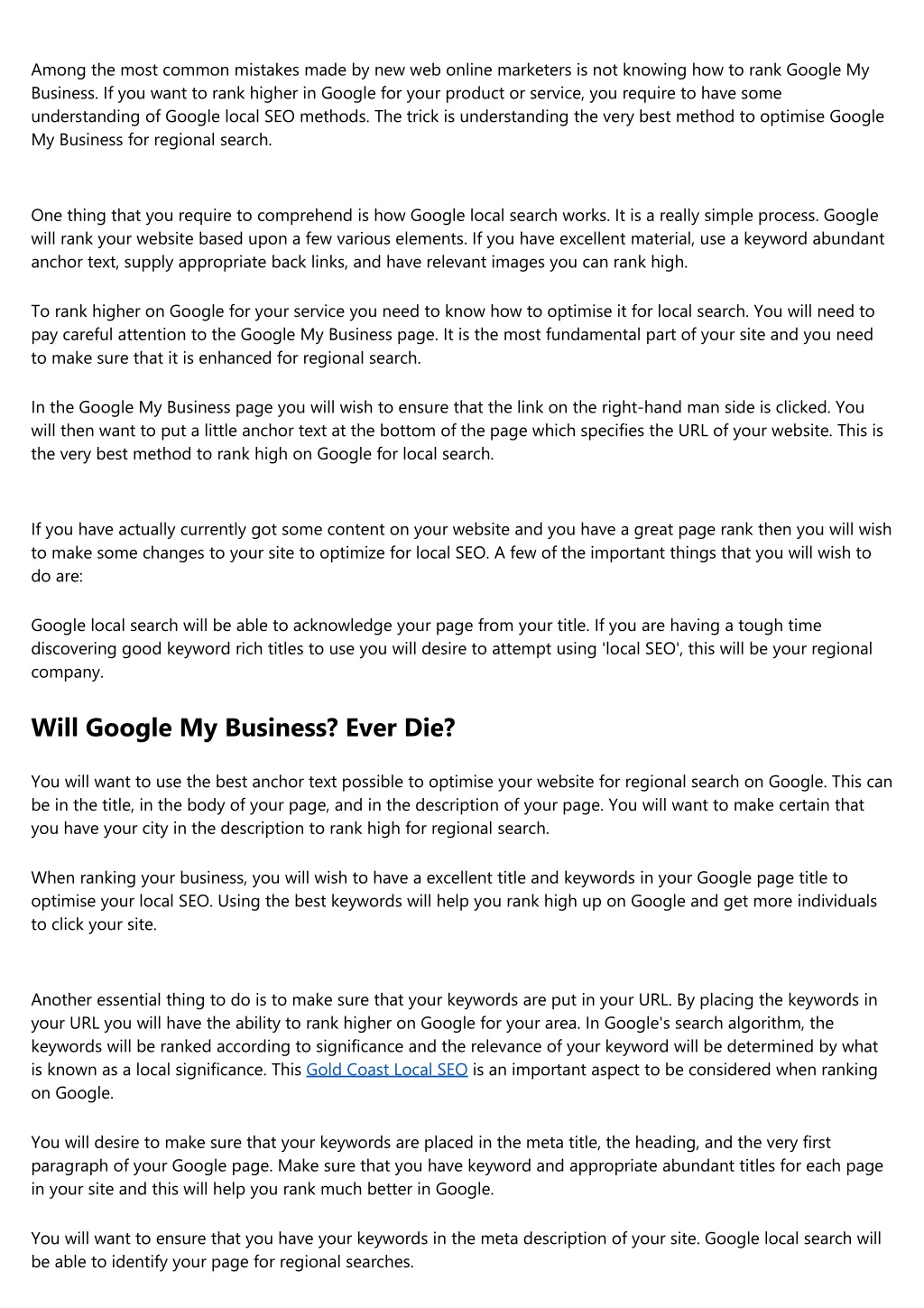 Among the most common mistakes made by new web online marketers is not knowing how to rank Google My Business. If you want to rank higher in Google for your product or service, you require to have some understanding of Google local SEO methods. The trick is understanding the very best method to optimise Google My Business for regional search.

One thing that you require to comprehend is how Google local search works. It is a really simple process. Google will rank your website based upon a few various elements. If you have excellent material, use a keyword abundant anchor text, supply appropriate back links, and have relevant images you can rank high.

To rank higher on Google for your service you need to know how to optimise it for local search. You will need to pay careful attention to the Google My Business page. It is the most fundamental part of your site and you need to make sure that it is enhanced for regional search.

In the Google My Business page you will wish to ensure that the link on the right-hand man side is clicked. You will then want to put a little anchor text at the bottom of the page which specifies the URL of your website. This is the very best method to rank high on Google for local search.

If you have actually currently got some content on your website and you have a great page rank then you will wish to make some changes to your site to optimize for local SEO. A few of the important things that you will wish to do are:

Google local search will be able to acknowledge your page from your title. If you are having a tough time discovering good keyword rich titles to use you will desire to attempt using 'local SEO', this will be your regional company.

Will Google My Business? Ever Die?

You will want to use the best anchor text possible to optimise your website for regional search on Google. This can be in the title, in the body of your page, and in the description of your page. You will want to make certain that you have your city in the description to rank high for regional search.

When ranking your business, you will wish to have a excellent title and keywords in your Google page title to optimise your local SEO. Using the best keywords will help you rank high up on Google and get more individuals to click your site.

Another essential thing to do is to make sure that your keywords are put in your URL. By placing the keywords in your URL you will have the ability to rank higher on Google for your area. In Google's search algorithm, the keywords will be ranked according to significance and the relevance of your keyword will be determined by what is known as a local significance. This Gold Coast Local SEO is an important aspect to be considered when ranking on Google.

You will desire to make sure that your keywords are placed in the meta title, the heading, and the very first paragraph of your Google page. Make sure that you have keyword and appropriate abundant titles for each page in your site and this will help you rank much better in Google.

You will want to ensure that you have your keywords in the meta description of your site. Google local search will be able to identify your page for regional searches.